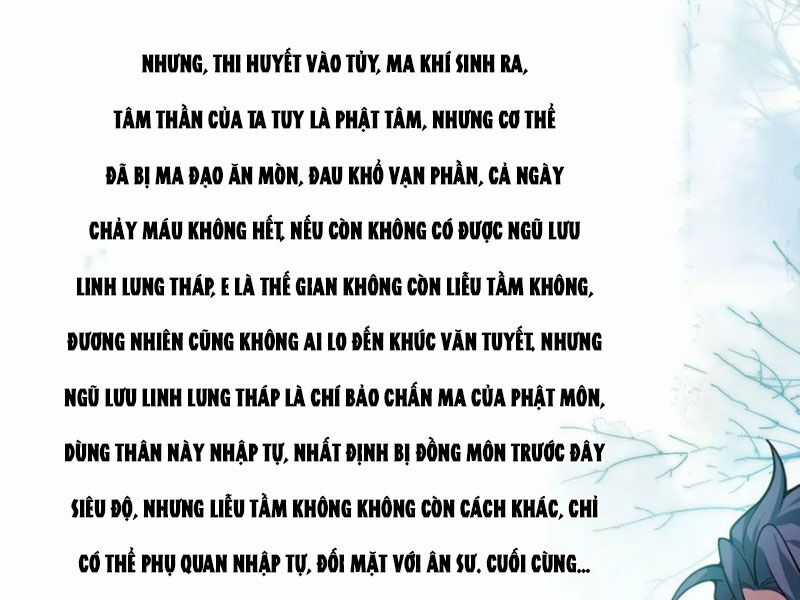 NHƯNG, THI HUYẾT VÀO TỦY, MA KHÍ SINH RA, TÂM THẦN CỦA TA TUY LÀ PHẬT TÂM, NHƯNG CƠ THỂ ĐÃ BỊ MA ĐẠO ĂN MÒN, ĐAU KHỔ VẠN PHẦN, CẢ NGÀY CHẢY MÁU KHÔNG HẾT, NẾU CÒN KHÔNG CÓ ĐƯỢC NGŨ LƯU LINH LUNG THÁP, E LÀ THẾ GIAN KHÔNG CÒN LIỄU TẦM KHÔNG, ĐƯƠNG NHIÊN CŨNG KHÔNG AI LO ĐẾN KHÚC VĂN TUYẾT. NHƯNG NGŨ LƯU LINH LUNG THÁP LÀ CHÍ BẢO CHẤN MA CỦA PHẬT MÔN, DÙNG THÂN NÀY NHẬP TỰ, NHẤT ĐỊNH BỊ ĐỒNG MÔN TRƯỚC ĐÂY SIÊU ĐỘ, NHƯNG LIỄU TẦM KHÔNG KHÔNG CÒN CÁCH KHÁC, CHỈ CÓ THỂ PHỤ QUAN NHẬP TỰ, ĐỐI MẶT VỚI ÂN SƯ. CUỐI CÙNG...